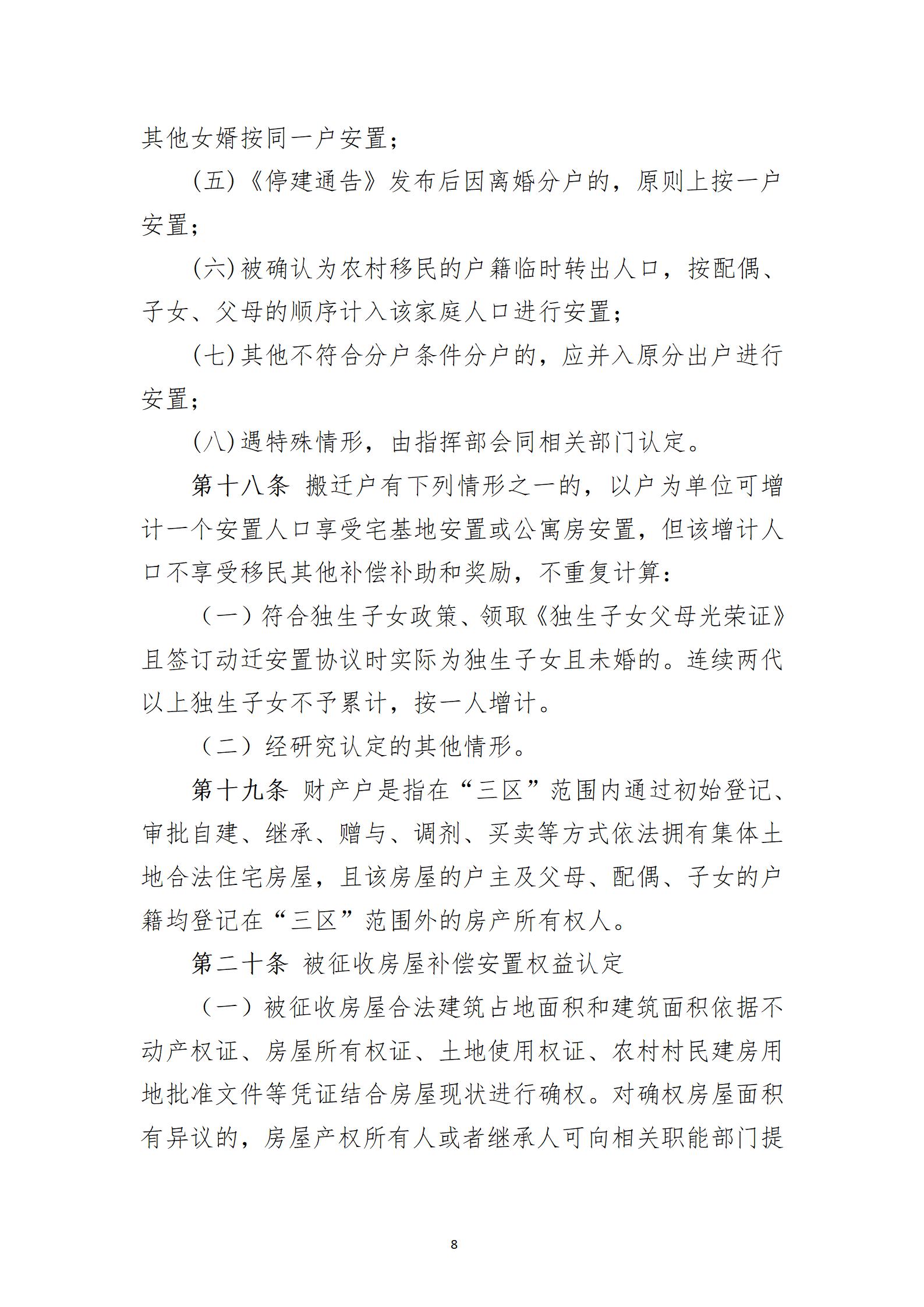 其他女婿按同一户安置;

(五)《停建通告》发布后因离婚分户的,原则上按一户安置;

(六)被确认为农村移民的户籍临时转出人口,按配偶、子女、父母的顺序计入该家庭人口进行安置;

(七)其他不符合分户条件分户的,应并入原分出户进行安置;

(八)遇特殊情形,由指挥部会同相关部门认定。

第十八条 搬迁户有下列情形之一的,以户为单位可增计一个安置人口享受宅基地安置或公寓房安置,但该增计人口不享受移民其他补偿补助和奖励,不重复计算:

(一)符合独生子女政策、领取《独生子女父母光荣证》且签订动迁安置协议时实际为独生子女且未婚的。连续两代以上独生子女不予累计,按一人增计。

(二)经研究认定的其他情形。

第十九条 财产户是指在“三区”范围内通过初始登记、审批自建、继承、赠与、调剂、买卖等方式依法拥有集体土地合法住宅房屋,且该房屋的户主及父母、配偶、子女的户籍均登记在“三区”范围外的房产所有权人。

第二十条 被征收房屋补偿安置权益认定

(一)被征收房屋合法建筑占地面积和建筑面积依据不动产权证、房屋所有权证、土地使用权证、农村村民建房用地批准文件等凭证结合房屋现状进行确权。对确权房屋面积有异议的,房屋产权所有人或者继承人可向相关职能部门提

8